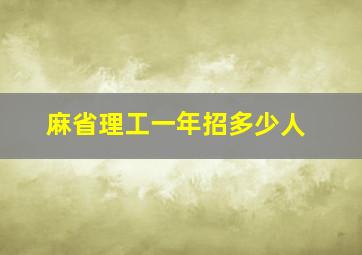 麻省理工一年招多少人